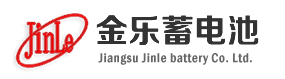 JinLe

金乐蓄电池

Jiangsu Jinle battery Co. Ltd.